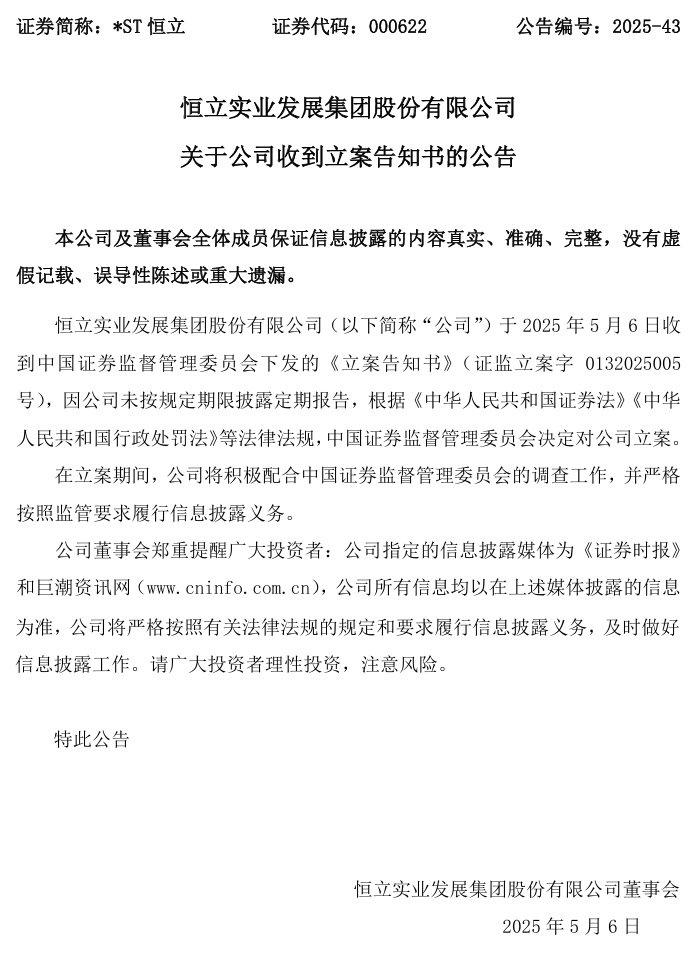 证券简称：*ST 恒立　　证券代码：000622　　公告编号：2025-43

恒立实业发展集团股份有限公司

关于公司收到立案告知书的公告

本公司及董事会全体成员保证信息披露的内容真实、准确、完整，没有虚假记载、误导性陈述或重大遗漏。

恒立实业发展集团股份有限公司（以下简称“公司”）于 2025 年 5 月 6 日收到中国证券监督管理委员会下发的《立案告知书》（证监立案字 0132025005 号），因公司未按规定期限披露定期报告，根据《中华人民共和国证券法》《中华人民共和国行政处罚法》等法律法规，中国证券监督管理委员会决定对公司立案。

在立案期间，公司将积极配合中国证券监督管理委员会的调查工作，并严格按照监管要求履行信息披露义务。

公司董事会郑重提醒广大投资者：公司指定的信息披露媒体为《证券时报》和巨潮资讯网（www.cninfo.com.cn），公司所有信息均以在上述媒体披露的信息为准，公司将严格按照有关法律法规的规定和要求履行信息披露义务，及时做好信息披露工作。请广大投资者理性投资，注意风险。

特此公告

恒立实业发展集团股份有限公司董事会

2025 年 5 月 6 日